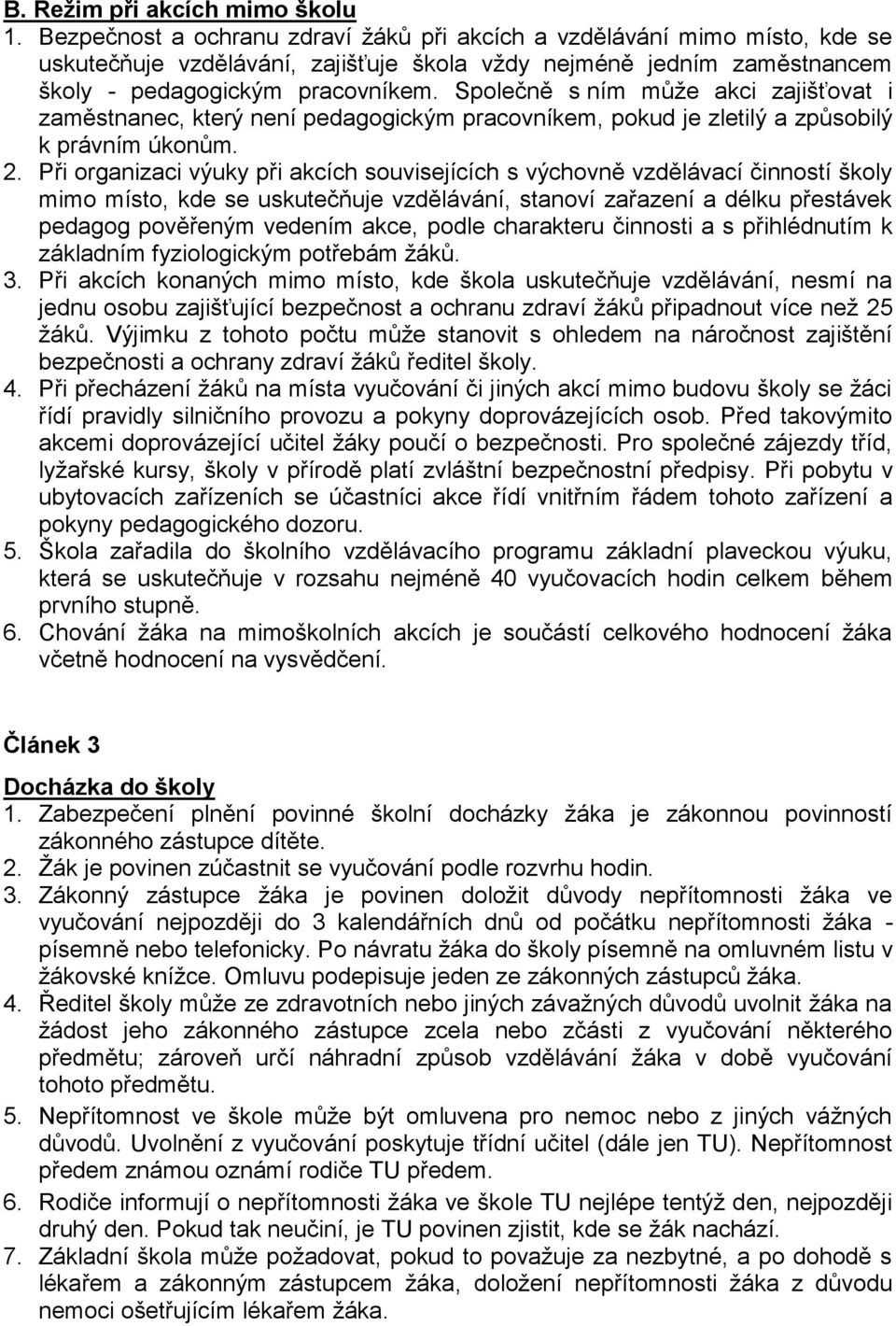 B. Režim při akcích mimo školu
1. Bezpečnost a ochranu zdraví žáků při akcích a vzdělávání mimo místo, kde se uskutečňuje vzdělávání, zajišťuje škola vždy nejméně jedním zaměstnancem školy - pedagogickým pracovníkem. Společně s ním může akci zajišťovat i zaměstnanec, který není pedagogickým pracovníkem, pokud je zletilý a způsobilý k právním úkonům.
2. Při organizaci výuky při akcích souvisejících s výchovně vzdělávací činností školy mimo místo, kde se uskutečňuje vzdělávání, stanoví zařazení a délku přestávek pedagog pověřeným vedením akce, podle charakteru činnosti a s přihlédnutím k základním fyziologickým potřebám žáků.
3. Při akcích konaných mimo místo, kde škola uskutečňuje vzdělávání, nesmí na jednu osobu zajišťující bezpečnost a ochranu zdraví žáků připadnout více než 25 žáků. Výjimku z tohoto počtu může stanovit s ohledem na náročnost zajištění bezpečnosti a ochrany zdraví žáků ředitel školy.
4. Při přecházení žáků na místa vyučování či jiných akcí mimo budovu školy se žáci řídí pravidly silničního provozu a pokyny doprovázejících osob. Před takovýmito akcemi doprovázející učitel žáky poučí o bezpečnosti. Pro společné zájezdy tříd, lyžařské kursy, školy v přírodě platí zvláštní bezpečnostní předpisy. Při pobytu v ubytovacích zařízeních se účastníci akce řídí vnitřním řádem tohoto zařízení a pokyny pedagogického dozoru.
5. Škola zařadila do školního vzdělávacího programu základní plaveckou výuku, která se uskutečňuje v rozsahu nejméně 40 vyučovacích hodin celkem během prvního stupně.
6. Chování žáka na mimoškolních akcích je součástí celkového hodnocení žáka včetně hodnocení na vysvědčení.

Článek 3

Docházka do školy
1. Zabezpečení plnění povinné školní docházky žáka je zákonnou povinností zákonného zástupce dítěte.
2. Žák je povinen zúčastnit se vyučování podle rozvrhu hodin.
3. Zákonný zástupce žáka je povinen doložit důvody nepřítomnosti žáka ve vyučování nejpozději do 3 kalendářních dnů od počátku nepřítomnosti žáka - písemně nebo telefonicky. Po návratu žáka do školy písemně na omluvném listu v žákovské knížce. Omluvu podepisuje jeden ze zákonných zástupců žáka.
4. Ředitel školy může ze zdravotních nebo jiných závažných důvodů uvolnit žáka na žádost jeho zákonného zástupce zcela nebo zčásti z vyučování některého předmětu; zároveň určí náhradní způsob vzdělávání žáka v době vyučování tohoto předmětu.
5. Nepřítomnost ve škole může být omluvena pro nemoc nebo z jiných vážných důvodů. Uvolnění z vyučování poskytuje třídní učitel (dále jen TU). Nepřítomnost předem známou oznámí rodiče TU předem.
6. Rodiče informují o nepřítomnosti žáka ve škole TU nejlépe tentýž den, nejpozději druhý den. Pokud tak neučiní, je TU povinen zjistit, kde se žák nachází.
7. Základní škola může požadovat, pokud to považuje za nezbytné, a po dohodě s lékařem a zákonným zástupcem žáka, doložení nepřítomnosti žáka z důvodu nemoci ošetřujícím lékařem žáka.